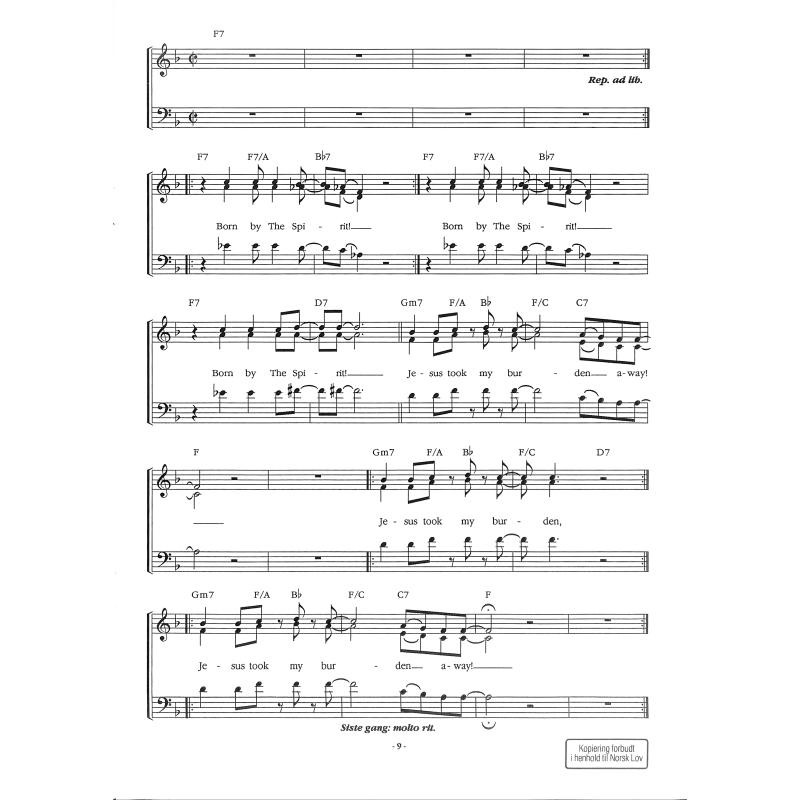 F7

Rep. ad lib.

F7 F7/A B♭7 F7 F7/A B♭7

Born by The Spi - rit! Born by The Spi - rit!

F7 D7 Gm7 F/A B♭ F/C C7

Born by The Spi - rit! Je - sus took my bur - den a - way!

F Gm7 F/A B♭ F/C D7

Je - sus took my bur - den,

Gm7 F/A B♭ F/C C7 F

Je - sus took my bur - den a - way!

Siste gang: molto rit.

- 9 -

Kopiering forbudt
i henhold til Norsk Lov